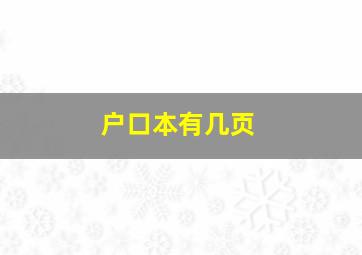 户口本有几页